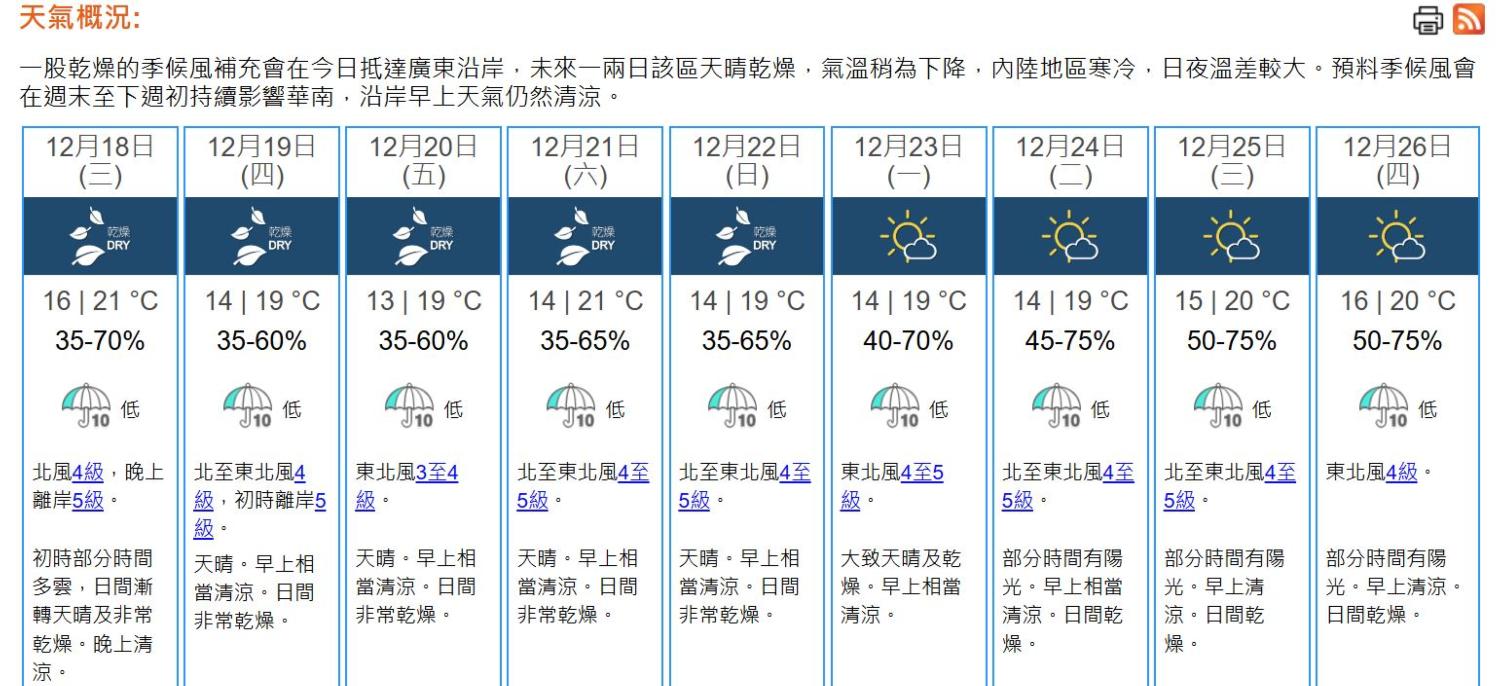 天氣概況:

一股乾燥的季候風補充會在今日抵達廣東沿岸，未來一兩日該區天晴乾燥，氣溫稍為下降，內陸地區寒冷，日夜溫差較大。預料季候風會在週末至下週初持續影響華南，沿岸早上天氣仍然清涼。

| 12月18日 (三) | 12月19日 (四) | 12月20日 (五) | 12月21日 (六) | 12月22日 (日) | 12月23日 (一) | 12月24日 (二) | 12月25日 (三) | 12月26日 (四) |
|---|---|---|---|---|---|---|---|---|
| 乾燥 DRY | 乾燥 DRY | 乾燥 DRY | 乾燥 DRY | 乾燥 DRY | | | | |
| 16 \| 21 °C | 14 \| 19 °C | 13 \| 19 °C | 14 \| 21 °C | 14 \| 19 °C | 14 \| 19 °C | 14 \| 19 °C | 15 \| 20 °C | 16 \| 20 °C |
| 35-70% | 35-60% | 35-60% | 35-65% | 35-65% | 40-70% | 45-75% | 50-75% | 50-75% |
| 10 低 | 10 低 | 10 低 | 10 低 | 10 低 | 10 低 | 10 低 | 10 低 | 10 低 |
| 北風4級，晚上離岸5級。 | 北至東北風4級，初時離岸5級。 | 東北風3至4級。 | 北至東北風4至5級。 | 北至東北風4至5級。 | 東北風4至5級。 | 北至東北風4至5級。 | 北至東北風4至5級。 | 東北風4級。 |
| 初時部分時間多雲，日間漸轉天晴及非常乾燥。晚上清涼。 | 天晴。早上相當清涼。日間非常乾燥。 | 天晴。早上相當清涼。日間非常乾燥。 | 天晴。早上相當清涼。日間非常乾燥。 | 天晴。早上相當清涼。日間非常乾燥。 | 大致天晴及乾燥。早上相當清涼。 | 部分時間有陽光。早上相當清涼。日間乾燥。 | 部分時間有陽光。早上清涼。日間乾燥。 | 部分時間有陽光。早上清涼。日間乾燥。 |